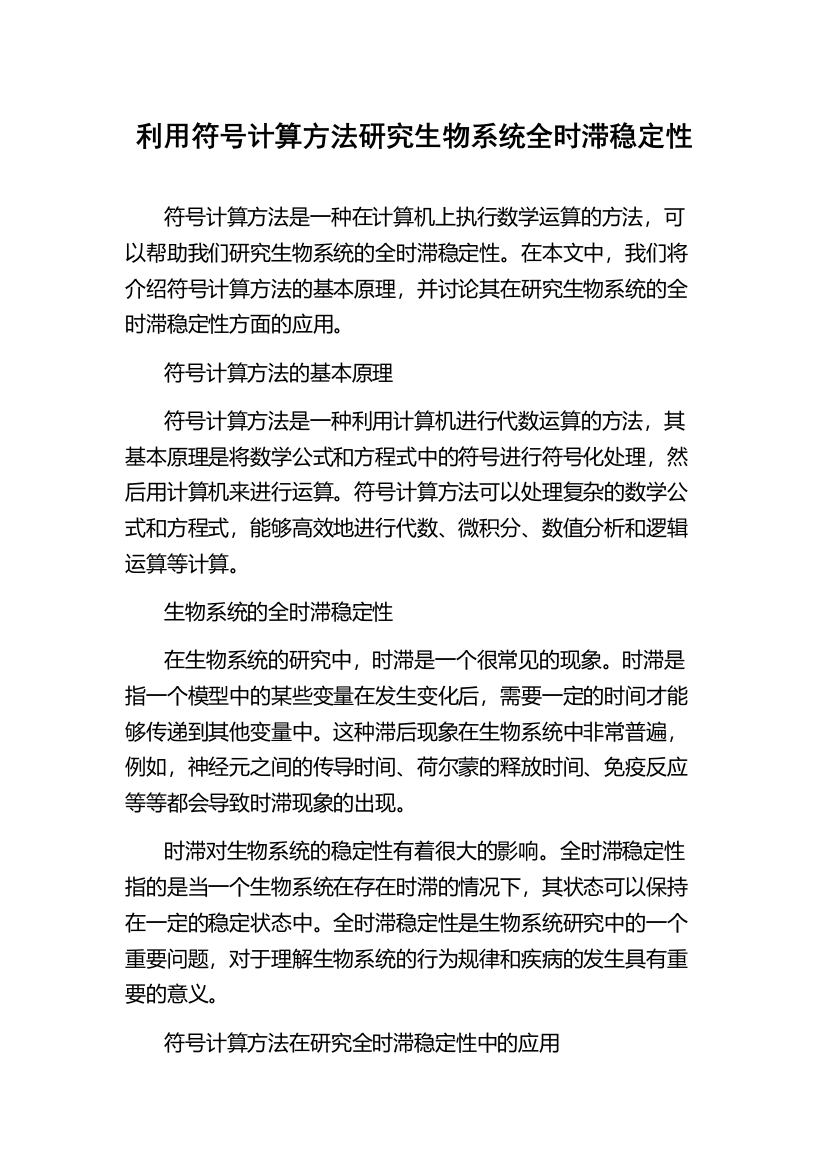 利用符号计算方法研究生物系统全时滞稳定性

符号计算方法是一种在计算机上执行数学运算的方法，可以帮助我们研究生物系统的全时滞稳定性。在本文中，我们将介绍符号计算方法的基本原理，并讨论其在研究生物系统的全时滞稳定性方面的应用。

符号计算方法的基本原理

符号计算方法是一种利用计算机进行代数运算的方法，其基本原理是将数学公式和方程式中的符号进行符号化处理，然后用计算机来进行运算。符号计算方法可以处理复杂的数学公式和方程式，能够高效地进行代数、微积分、数值分析和逻辑运算等计算。

生物系统的全时滞稳定性

在生物系统的研究中，时滞是一个很常见的现象。时滞是指一个模型中的某些变量在发生变化后，需要一定的时间才能够传递到其他变量中。这种滞后现象在生物系统中非常普遍，例如，神经元之间的传导时间、荷尔蒙的释放时间、免疫反应等等都会导致时滞现象的出现。

时滞对生物系统的稳定性有着很大的影响。全时滞稳定性指的是当一个生物系统在存在时滞的情况下，其状态可以保持在一定的稳定状态中。全时滞稳定性是生物系统研究中的一个重要问题，对于理解生物系统的行为规律和疾病的发生具有重要的意义。

符号计算方法在研究全时滞稳定性中的应用